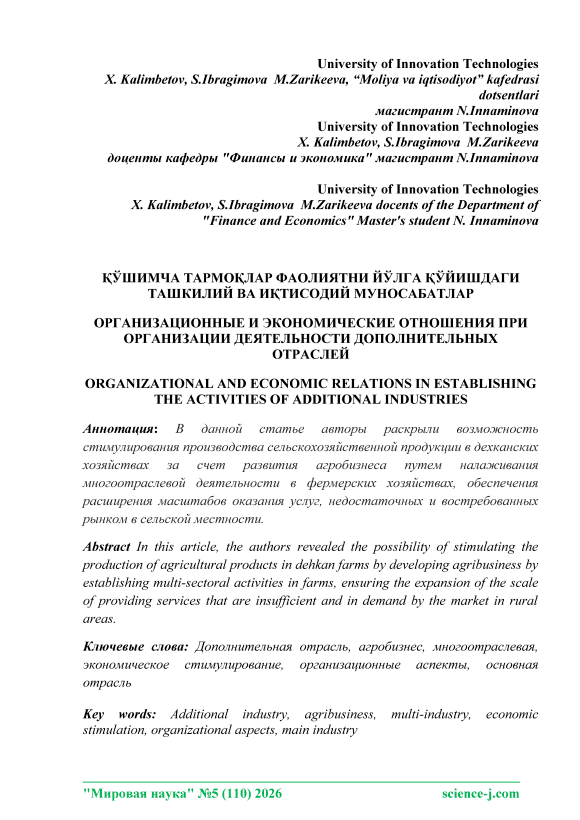 University of Innovation Technologies
X. Kalimbetov, S.Ibragimova M.Zarikeeva, “Moliya va iqtisodiyot” kafedrasi dotsentlari
магистрант N.Innaminova
University of Innovation Technologies
X. Kalimbetov, S.Ibragimova M.Zarikeeva
доценты кафедры "Финансы и экономика" магистрант N.Innaminova

University of Innovation Technologies
X. Kalimbetov, S.Ibragimova M.Zarikeeva docents of the Department of "Finance and Economics" Master's student N. Innaminova

ҚЎШИМЧА ТАРМОҚЛАР ФАОЛИЯТНИ ЙЎЛГА ҚЎЙИШДАГИ ТАШКИЛИЙ ВА ИҚТИСОДИЙ МУНОСАБАТЛАР

ОРГАНИЗАЦИОННЫЕ И ЭКОНОМИЧЕСКИЕ ОТНОШЕНИЯ ПРИ ОРГАНИЗАЦИИ ДЕЯТЕЛЬНОСТИ ДОПОЛНИТЕЛЬНЫХ ОТРАСЛЕЙ

ORGANIZATIONAL AND ECONOMIC RELATIONS IN ESTABLISHING THE ACTIVITIES OF ADDITIONAL INDUSTRIES

Аннотация: В данной статье авторы раскрыли возможность стимулирования производства сельскохозяйственной продукции в дехканских хозяйствах за счет развития агробизнеса путем налаживания многоотраслевой деятельности в фермерских хозяйствах, обеспечения расширения масштабов оказания услуг, недостаточных и востребованных рынком в сельской местности.

Abstract In this article, the authors revealed the possibility of stimulating the production of agricultural products in dehkan farms by developing agribusiness by establishing multi-sectoral activities in farms, ensuring the expansion of the scale of providing services that are insufficient and in demand by the market in rural areas.

Ключевые слова: Дополнительная отрасль, агробизнес, многоотраслевая, экономическое стимулирование, организационные аспекты, основная отрасль

Key words: Additional industry, agribusiness, multi-industry, economic stimulation, organizational aspects, main industry

"Мировая наука" №5 (110) 2026 science-j.com